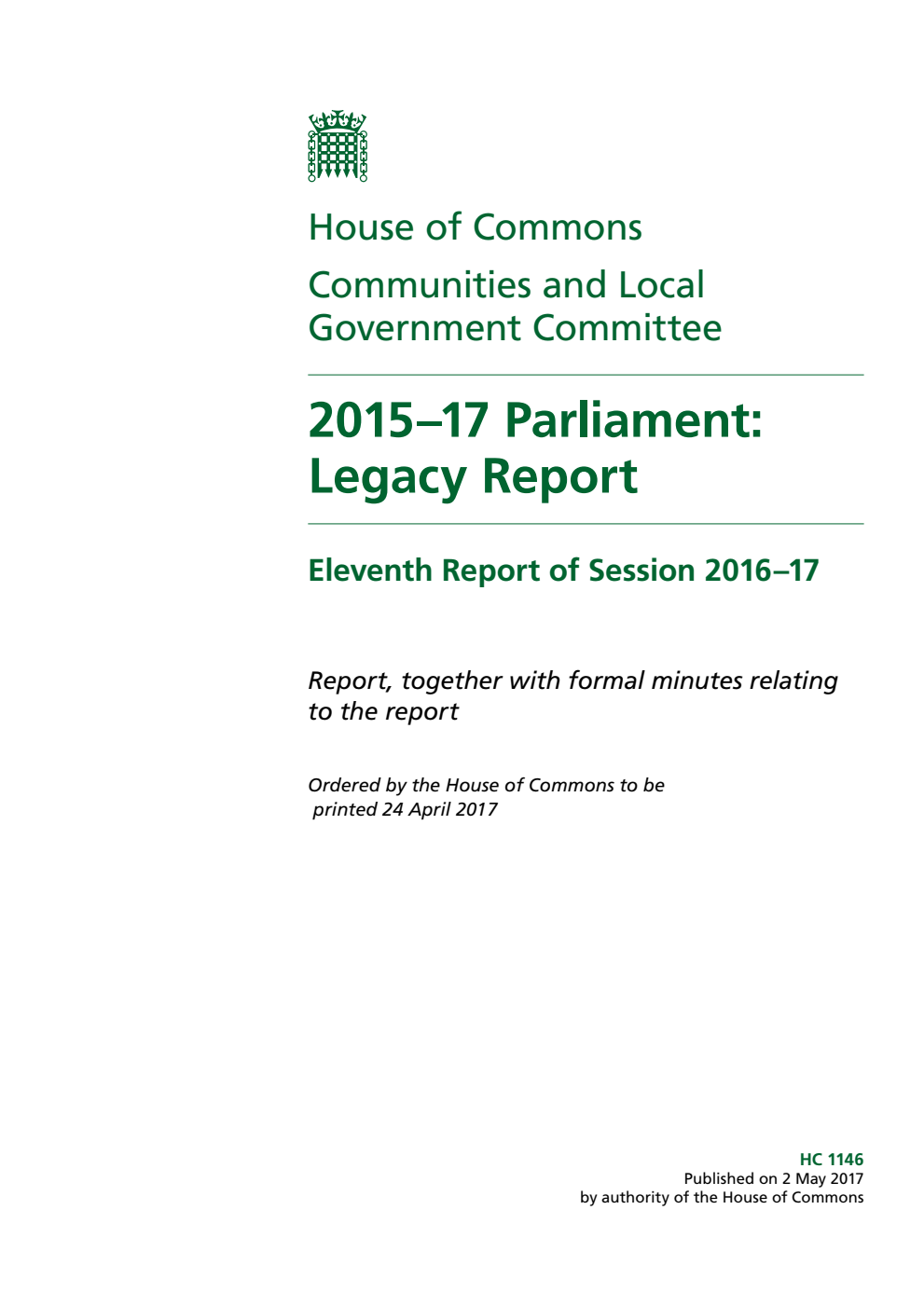 House of Commons

Communities and Local Government Committee

2015–17 Parliament: Legacy Report

Eleventh Report of Session 2016–17

Report, together with formal minutes relating to the report

Ordered by the House of Commons to be printed 24 April 2017

HC 1146
Published on 2 May 2017
by authority of the House of Commons